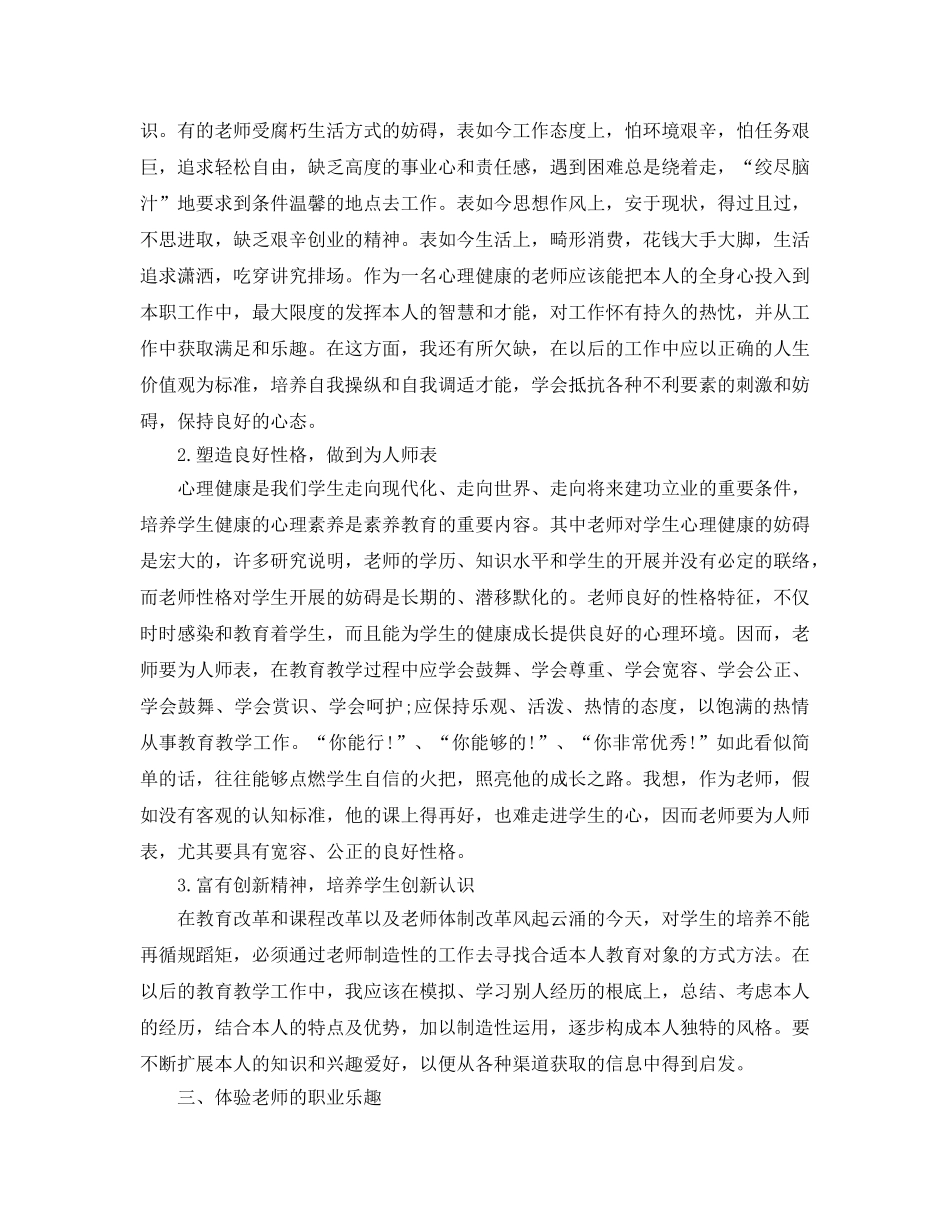 识。有的老师受腐朽生活方式的妨碍，表如今工作态度上，怕环境艰辛，怕任务艰巨，追求轻松自由，缺乏高度的事业心和责任感，遇到困难总是绕着走，“绞尽脑汁”地要求到条件温馨的地点去工作。表如今思想作风上，安于现状，得过且过，不思进取，缺乏艰辛创业的精神。表如今生活上，畸形消费，花钱大手大脚，生活追求潇洒，吃穿讲究排场。作为一名心理健康的老师应该能把本人的全身心投入到本职工作中，最大限度的发挥本人的智慧和才能，对工作怀有持久的热忱，并从工作中获取满足和乐趣。在这方面，我还有所欠缺，在以后的工作中应以正确的人生价值观为标准，培养自我操纵和自我调适才能，学会抵抗各种不利要素的刺激和妨碍，保持良好的心态。

2.塑造良好性格，做到为人师表

心理健康是我们学生走向现代化、走向世界、走向将来建功立业的重要条件，培养学生健康的心理素养是素养教育的重要内容。其中老师对学生心理健康的妨碍是宏大的，许多研究说明，老师的学历、知识水平和学生的开展并没有必定的联络，而老师性格对学生开展的妨碍是长期的、潜移默化的。老师良好的性格特征，不仅时时感染和教育着学生，而且能为学生的健康成长提供良好的心理环境。因而，老师要为人师表，在教育教学过程中应学会鼓舞、学会尊重、学会宽容、学会公正、学会鼓舞、学会赏识、学会呵护;应保持乐观、活泼、热情的态度，以饱满的热情从事教育教学工作。“你能行!”、“你能够的!”、“你非常优秀!”如此看似简单的话，往往能够点燃学生自信的火把，照亮他的成长之路。我想，作为老师，假如没有客观的认知标准，他的课上得再好，也难走进学生的心，因而老师要为人师表，尤其要具有宽容、公正的良好性格。

3.富有创新精神，培养学生创新认识

在教育改革和课程改革以及老师体制改革风起云涌的今天，对学生的培养不能再循规蹈矩，必须通过老师制造性的工作去寻找合适本人教育对象的方式方法。在以后的教育教学工作中，我应该在模拟、学习别人经历的根底上，总结、考虑本人的经历，结合本人的特点及优势，加以制造性运用，逐步构成本人独特的风格。要不断扩展本人的知识和兴趣爱好，以便从各种渠道获取的信息中得到启发。

三、体验老师的职业乐趣